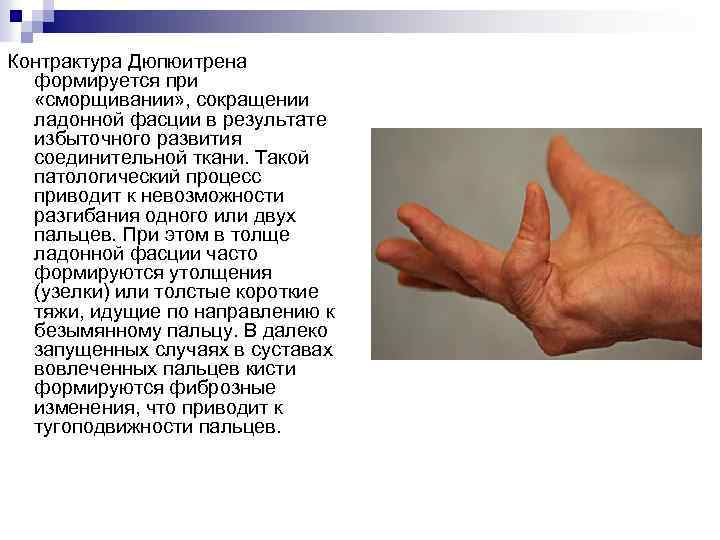 Контрактура Дюпюитрена формируется при «сморщивании», сокращении ладонной фасции в результате избыточного развития соединительной ткани. Такой патологический процесс приводит к невозможности разгибания одного или двух пальцев. При этом в толще ладонной фасции часто формируются утолщения (узелки) или толстые короткие тяжи, идущие по направлению к безымянному пальцу. В далеко запущенных случаях в суставах вовлеченных пальцев кисти формируются фиброзные изменения, что приводит к тугоподвижности пальцев.